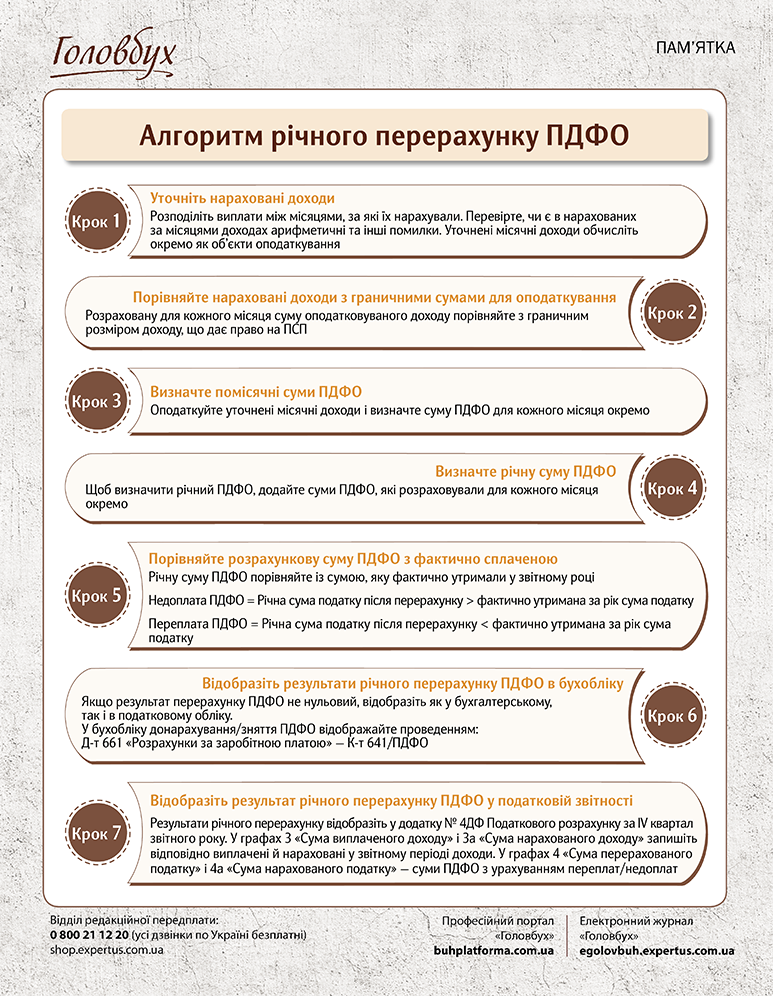 Головбух

ПАМ'ЯТКА

Алгоритм річного перерахунку ПДФО

Крок 1

Уточніть нараховані доходи

Розподіліть виплати між місяцями, за які їх нарахували. Перевірте, чи є в нарахованих за місяцями доходах арифметичні та інші помилки. Уточнені місячні доходи обчисліть окремо як об'єкти оподаткування

Порівняйте нараховані доходи з граничними сумами для оподаткування

Розраховану для кожного місяця суму оподатковуваного доходу порівняйте з граничним розміром доходу, що дає право на ПСП

Крок 2

Крок 3

Визначте помісячні суми ПДФО

Оподаткуйте уточнені місячні доходи і визначте суму ПДФО для кожного місяця окремо

Визначте річну суму ПДФО

Щоб визначити річний ПДФО, додайте суми ПДФО, які розраховували для кожного місяця окремо

Крок 4

Крок 5

Порівняйте розрахункову суму ПДФО з фактично сплаченою

Річну суму ПДФО порівняйте із сумою, яку фактично утримали у звітному році

Недоплата ПДФО = Річна сума податку після перерахунку > фактично утримана за рік сума податку

Переплата ПДФО = Річна сума податку після перерахунку < фактично утримана за рік сума податку

Відобразіть результати річного перерахунку ПДФО в бухобліку

Якщо результат перерахунку ПДФО не нульовий, відобразіть як у бухгалтерському, так і в податковому обліку.
У бухобліку донарахування/зняття ПДФО відображайте проведенням:
Д-т 661 «Розрахунки за заробітною платою» — К-т 641/ПДФО

Крок 6

Крок 7

Відобразіть результат річного перерахунку ПДФО у податковій звітності

Результати річного перерахунку відобразіть у додатку № 4ДФ Податкового розрахунку за IV квартал звітного року. У графах 3 «Сума виплаченого доходу» і 3а «Сума нарахованого доходу» запишіть відповідно виплачені й нараховані у звітному періоді доходи. У графах 4 «Сума перерахованого податку» і 4а «Сума нарахованого податку» — суми ПДФО з урахуванням переплат/недоплат

Відділ редакційної передплати:
0 800 21 12 20 (усі дзвінки по Україні безплатні)
shop.expertus.com.ua

Професійний портал «Головбух»
buhplatforma.com.ua

Електронний журнал «Головбух»
egolovbuh.expertus.com.ua